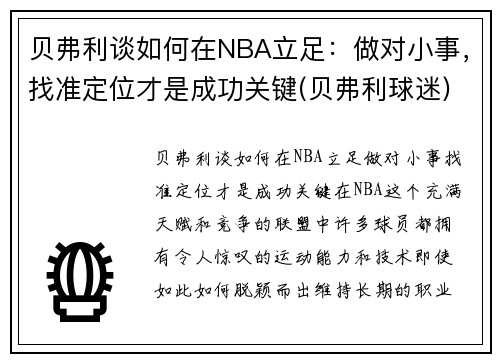 贝弗利谈如何在NBA立足：做对小事，找准定位才是成功关键(贝弗利球迷)

贝弗利谈如何在NBA立足做对小事找准定位才是成功关键在NBA这个充满天赋和竞争的联盟中许多球员都拥有令人惊叹的运动能力和技术即使如此如何脱颖而出维持长期的职业